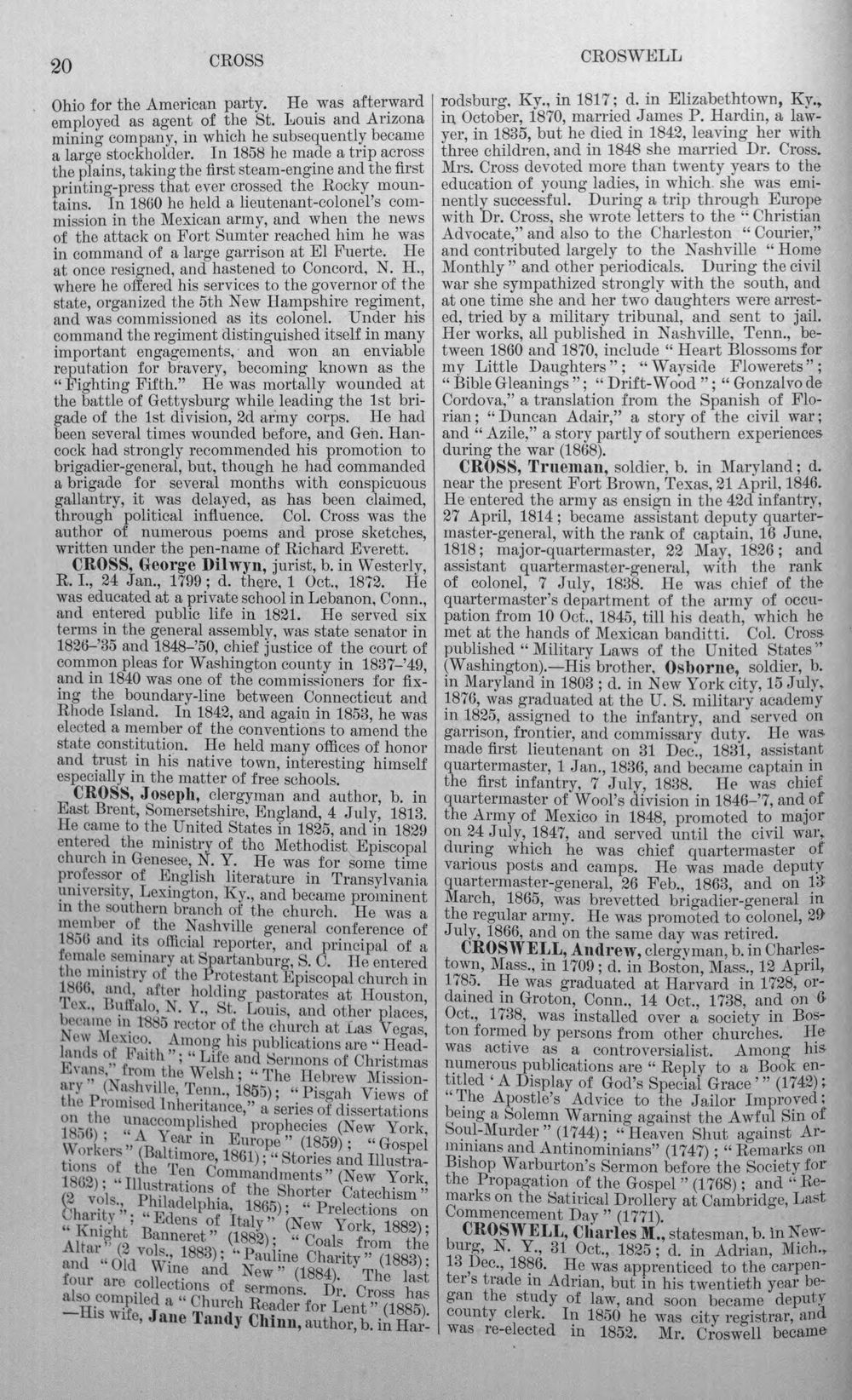 20 CROSS CROSWELL

Ohio for the American party. He was afterward employed as agent of the St. Louis and Arizona mining company, in which he subsequently became a large stockholder. In 1858 he made a trip across the plains, taking the first steam-engine and the first printing-press that ever crossed the Rocky mountains. In 1860 he held a lieutenant-colonel's commission in the Mexican army, and when the news of the attack on Fort Sumter reached him he was in command of a large garrison at El Fuerte. He at once resigned, and hastened to Concord, N. H., where he offered his services to the governor of the state, organized the 5th New Hampshire regiment, and was commissioned as its colonel. Under his command the regiment distinguished itself in many important engagements, and won an enviable reputation for bravery, becoming known as the "Fighting Fifth." He was mortally wounded at the battle of Gettysburg while leading the 1st brigade of the 1st division, 2d army corps. He had been several times wounded before, and Gen. Hancock had strongly recommended his promotion to brigadier-general, but, though he had commanded a brigade for several months with conspicuous gallantry, it was delayed, as has been claimed, through political influence. Col. Cross was the author of numerous poems and prose sketches, written under the pen-name of Richard Everett.

CROSS, George Dilwyn, jurist, b. in Westerly, R. I., 24 Jan., 1799; d. there, 1 Oct., 1872. He was educated at a private school in Lebanon, Conn., and entered public life in 1821. He served six terms in the general assembly, was state senator in 1826-'35 and 1848-'50, chief justice of the court of common pleas for Washington county in 1837-'49, and in 1840 was one of the commissioners for fixing the boundary-line between Connecticut and Rhode Island. In 1842, and again in 1853, he was elected a member of the conventions to amend the state constitution. He held many offices of honor and trust in his native town, interesting himself especially in the matter of free schools.

CROSS, Joseph, clergyman and author, b. in East Brent, Somersetshire, England, 4 July, 1813. He came to the United States in 1825, and in 1829 entered the ministry of the Methodist Episcopal church in Genesee, N. Y. He was for some time professor of English literature in Transylvania university, Lexington, Ky., and became prominent in the southern branch of the church. He was a member of the Nashville general conference of 1856 and its official reporter, and principal of a female seminary at Spartanburg, S. C. He entered the ministry of the Protestant Episcopal church in 1866, and, after holding pastorates at Houston, Tex., Buffalo, N. Y., St. Louis, and other places, became in 1885 rector of the church at Las Vegas, New Mexico. Among his publications are "Headlands of Faith"; "Life and Sermons of Christmas Evans," from the Welsh; "The Hebrew Missionary" (Nashville, Tenn., 1855); "Pisgah Views of the Promised Inheritance," a series of dissertations on the unaccomplished prophecies (New York, 1856); "A Year in Europe" (1859); "Gospel Workers" (Baltimore, 1861); "Stories and Illustrations of the Ten Commandments" (New York, 1862); "Illustrations of the Shorter Catechism" (2 vols., Philadelphia, 1865); "Prelections on Charity"; "Edens of Italy" (New York, 1882); "Knight Banneret" (1882); "Coals from the Altar" (2 vols., 1883); "Pauline Charity" (1883); and "Old Wine and New" (1884). The last four are collections of sermons. Dr. Cross has also compiled a "Church Reader for Lent" (1885). —His wife, Jane Tandy Chinn, author, b. in Harrodsburg, Ky., in 1817; d. in Elizabethtown, Ky., in October, 1870, married James P. Hardin, a lawyer, in 1835, but he died in 1842, leaving her with three children, and in 1848 she married Dr. Cross. Mrs. Cross devoted more than twenty years to the education of young ladies, in which she was eminently successful. During a trip through Europe with Dr. Cross, she wrote letters to the "Christian Advocate," and also to the Charleston "Courier," and contributed largely to the Nashville "Home Monthly" and other periodicals. During the civil war she sympathized strongly with the south, and at one time she and her two daughters were arrested, tried by a military tribunal, and sent to jail. Her works, all published in Nashville, Tenn., between 1860 and 1870, include "Heart Blossoms for my Little Daughters"; "Wayside Flowerets"; "Bible Gleanings"; "Drift-Wood"; "Gonzalvo de Cordova," a translation from the Spanish of Florian; "Duncan Adair," a story of the civil war; and "Azile," a story partly of southern experiences during the war (1868).

CROSS, Trueman, soldier, b. in Maryland; d. near the present Fort Brown, Texas, 21 April, 1846. He entered the army as ensign in the 42d infantry, 27 April, 1814; became assistant deputy quartermaster-general, with the rank of captain, 16 June, 1818; major-quartermaster, 22 May, 1826; and assistant quartermaster-general, with the rank of colonel, 7 July, 1838. He was chief of the quartermaster's department of the army of occupation from 10 Oct., 1845, till his death, which he met at the hands of Mexican banditti. Col. Cross published "Military Laws of the United States" (Washington).—His brother, Osborne, soldier, b. in Maryland in 1803; d. in New York city, 15 July, 1876, was graduated at the U. S. military academy in 1825, assigned to the infantry, and served on garrison, frontier, and commissary duty. He was made first lieutenant on 31 Dec., 1831, assistant quartermaster, 1 Jan., 1836, and became captain in the first infantry, 7 July, 1838. He was chief quartermaster of Wool's division in 1846-'7, and of the Army of Mexico in 1848, promoted to major on 24 July, 1847, and served until the civil war, during which he was chief quartermaster of various posts and camps. He was made deputy quartermaster-general, 26 Feb., 1863, and on 13 March, 1865, was brevetted brigadier-general in the regular army. He was promoted to colonel, 29 July, 1866, and on the same day was retired.

CROSWELL, Andrew, clergyman, b. in Charlestown, Mass., in 1709; d. in Boston, Mass., 12 April, 1785. He was graduated at Harvard in 1728, ordained in Groton, Conn., 14 Oct., 1738, and on 6 Oct., 1738, was installed over a society in Boston formed by persons from other churches. He was active as a controversialist. Among his numerous publications are "Reply to a Book entitled 'A Display of God's Special Grace'" (1742); "The Apostle's Advice to the Jailor Improved; being a Solemn Warning against the Awful Sin of Soul-Murder" (1744); "Heaven Shut against Arminians and Antinominians" (1747); "Remarks on Bishop Warburton's Sermon before the Society for the Propagation of the Gospel" (1768); and "Remarks on the Satirical Drollery at Cambridge, Last Commencement Day" (1771).

CROSWELL, Charles M., statesman, b. in Newburg, N. Y., 31 Oct., 1825; d. in Adrian, Mich., 13 Dec., 1886. He was apprenticed to the carpenter's trade in Adrian, but in his twentieth year began the study of law, and soon became deputy county clerk. In 1850 he was city registrar, and was re-elected in 1852. Mr. Croswell became